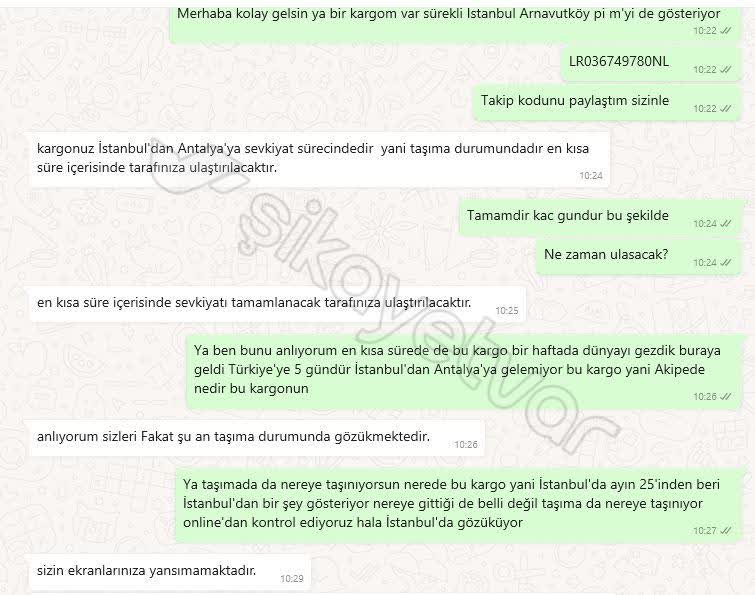 Merhaba kolay gelsin ya bir kargom var sürekli Istanbul Arnavutköy pi m'yi de gösteriyor
10:22

LR036749780NL
10:22

Takip kodunu paylaştım sizinle
10:22

kargonuz İstanbul'dan Antalya'ya sevkiyat sürecindedir yani taşıma durumundadır en kısa süre içerisinde tarafınıza ulaştırılacaktır.
10:24

Tamamdir kac gundur bu şekilde
10:24

Ne zaman ulasacak?
10:24

en kısa süre içerisinde sevkiyatı tamamlanacak tarafınıza ulaştırılacaktır.
10:25

Ya ben bunu anlıyorum en kısa sürede de bu kargo bir haftada dünyayı gezdik buraya geldi Türkiye'ye 5 gündür İstanbul'dan Antalya'ya gelemiyor bu kargo yani Akipede nedir bu kargonun
10:26

anlıyorum sizleri Fakat şu an taşıma durumunda gözükmektedir.
10:26

Ya taşımada da nereye taşınıyorsun nerede bu kargo yani İstanbul'da ayın 25'inden beri İstanbul'dan bir şey gösteriyor nereye gittiği de belli değil taşıma da nereye taşınıyor online'dan kontrol ediyoruz hala İstanbul'da gözüküyor
10:27

sizin ekranlarınıza yansımamaktadır.
10:29

şikayetvar